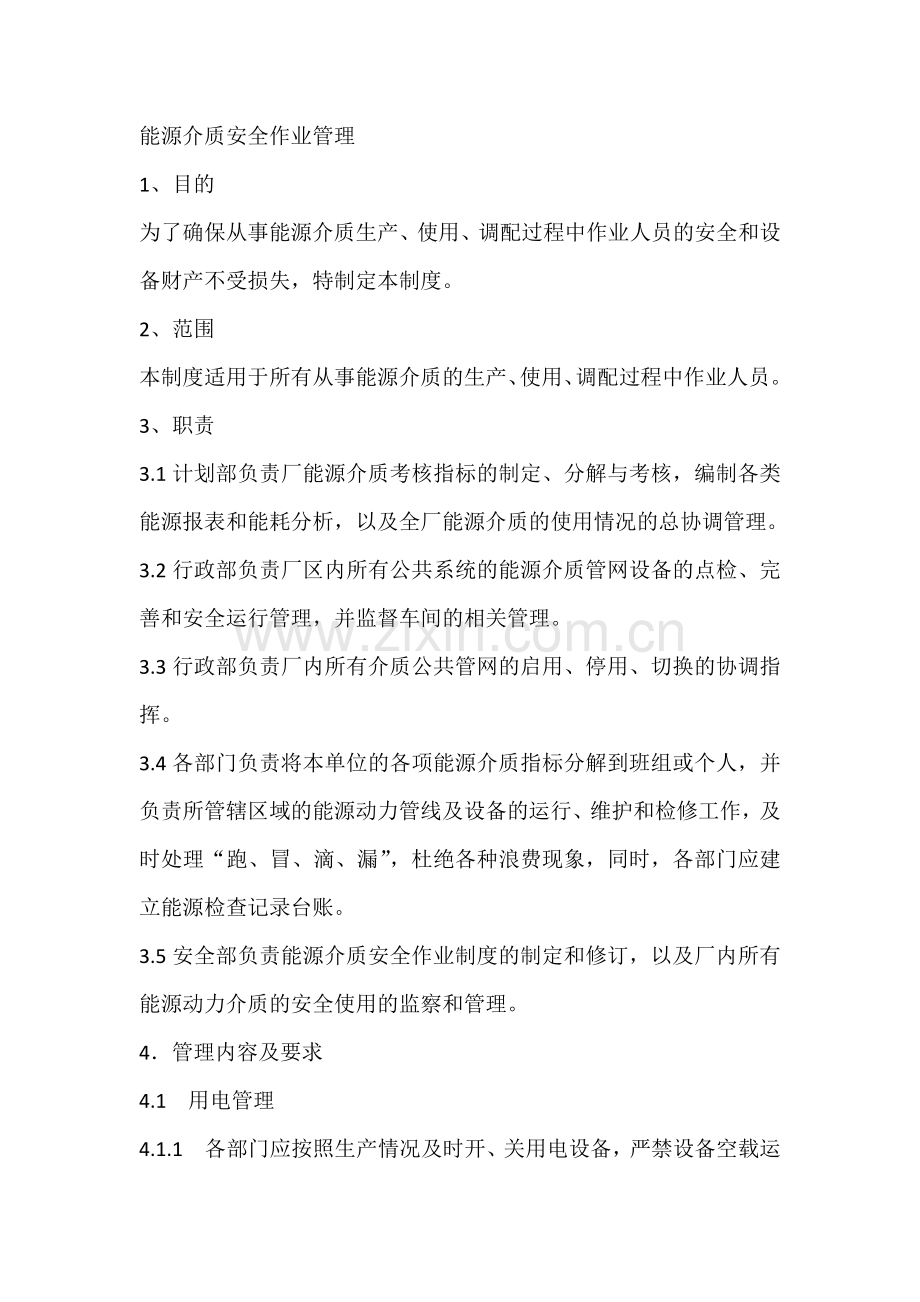 能源介质安全作业管理

1、目的

为了确保从事能源介质生产、使用、调配过程中作业人员的安全和设备财产不受损失，特制定本制度。

2、范围

本制度适用于所有从事能源介质的生产、使用、调配过程中作业人员。

3、职责

3.1计划部负责厂能源介质考核指标的制定、分解与考核，编制各类能源报表和能耗分析，以及全厂能源介质的使用情况的总协调管理。

3.2行政部负责厂区内所有公共系统的能源介质管网设备的点检、完善和安全运行管理，并监督车间的相关管理。

3.3行政部负责厂内所有介质公共管网的启用、停用、切换的协调指挥。

3.4各部门负责将本单位的各项能源介质指标分解到班组或个人，并负责所管辖区域的能源动力管线及设备的运行、维护和检修工作，及时处理“跑、冒、滴、漏”，杜绝各种浪费现象，同时，各部门应建立能源检查记录台账。

3.5安全部负责能源介质安全作业制度的制定和修订，以及厂内所有能源动力介质的安全使用的监察和管理。

4．管理内容及要求

4.1 用电管理

4.1.1 各部门应按照生产情况及时开、关用电设备，严禁设备空载运

www.zixin.com.cn